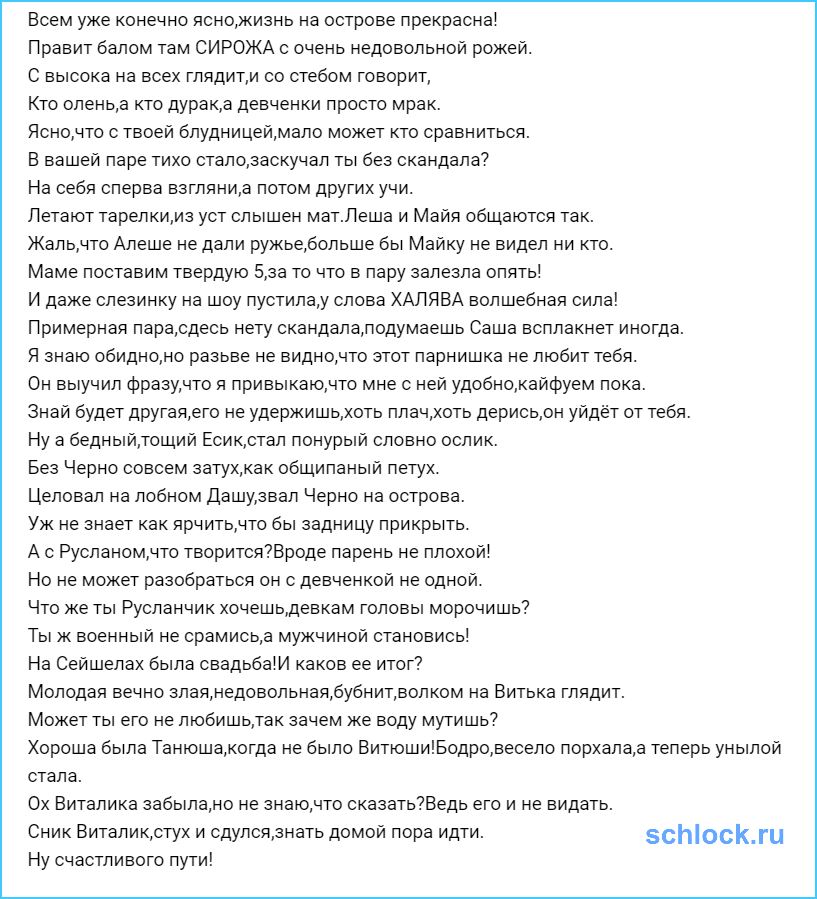 Всем уже конечно ясно,жизнь на острове прекрасна!
Правит балом там СИРОЖА с очень недовольной рожей.
С высока на всех глядит,и со стебом говорит,
Кто олень,а кто дурак,а девченки просто мрак.
Ясно,что с твоей блудницей,мало может кто сравниться.
В вашей паре тихо стало,заскучал ты без скандала?
На себя сперва взгляни,а потом других учи.
Летают тарелки,из уст слышен мат.Леша и Майя общаются так.
Жаль,что Алеше не дали ружье,больше бы Майку не видел ни кто.
Маме поставим твердую 5,за то что в пару залезла опять!
И даже слезинку на шоу пустила,у слова ХАЛЯВА волшебная сила!
Примерная пара,сдесь нету скандала,подумаешь Саша всплакнет иногда.
Я знаю обидно,но разьве не видно,что этот парнишка не любит тебя.
Он выучил фразу,что я привыкаю,что мне с ней удобно,кайфуем пока.
Знай будет другая,его не удержишь,хоть плач,хоть дерись,он уйдёт от тебя.
Ну а бедный,тощий Есик,стал понурый словно ослик.
Без Черно совсем затух,как общипаный петух.
Целовал на лобном Дашу,звал Черно на острова.
Уж не знает как ярчить,что бы задницу прикрыть.
А с Русланом,что творится?Вроде парень не плохой!
Но не может разобраться он с девченкой не одной.
Что же ты Русланчик хочешь,девкам головы морочишь?
Ты ж военный не срамись,а мужчиной становись!
На Сейшелах была свадьба!И каков ее итог?
Молодая вечно злая,недовольная,бубнит,волком на Витька глядит.
Может ты его не любишь,так зачем же воду мутишь?
Хороша была Танюша,когда не было Витюши!Бодро,весело порхала,а теперь унылой стала.
Ох Виталика забыла,но не знаю,что сказать?Ведь его и не видать.
Сник Виталик,стух и сдулся,знать домой пора идти.
Ну счастливого пути!
schlock.ru